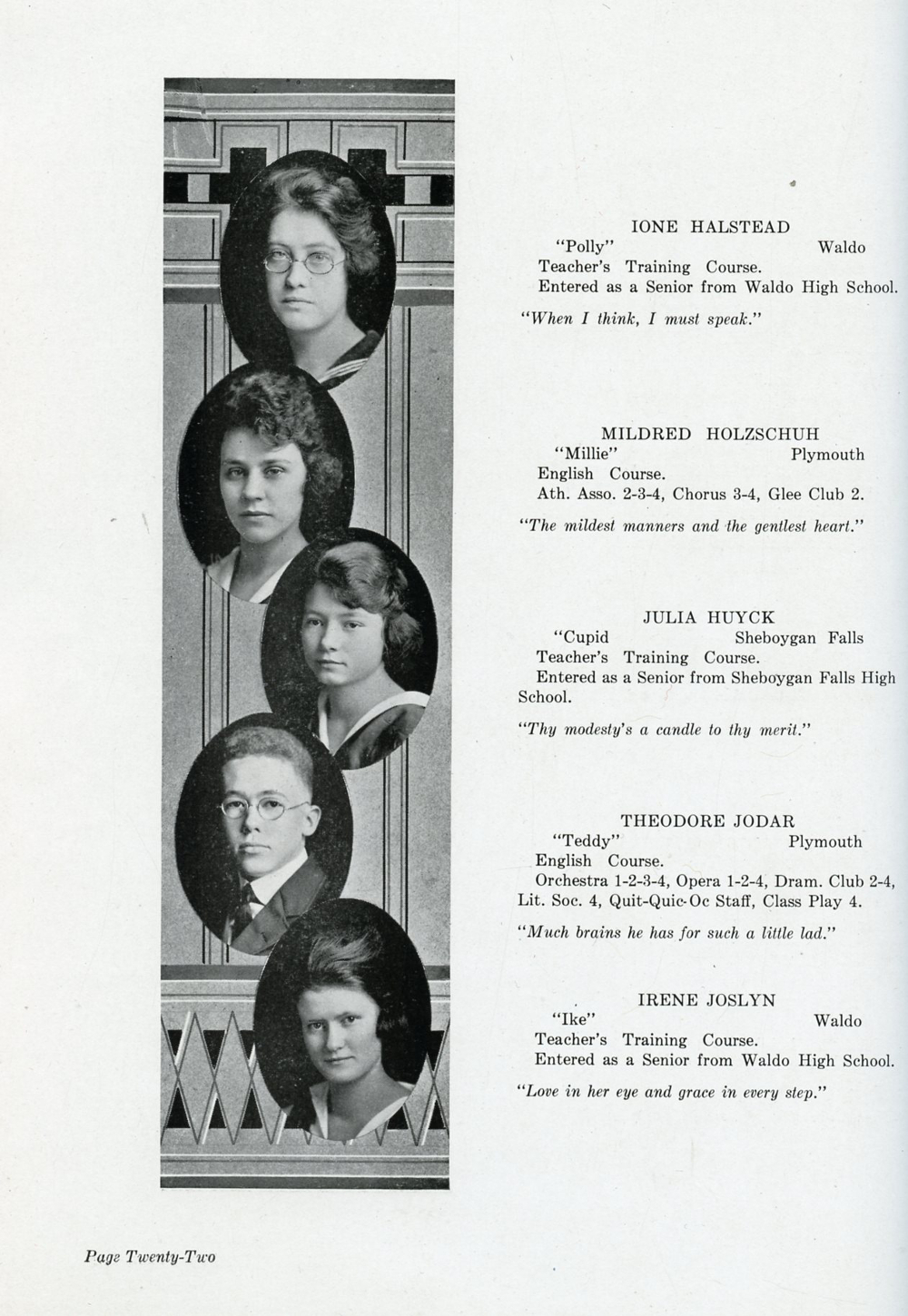 IONE HALSTEAD
"Polly" Waldo
Teacher's Training Course.
Entered as a Senior from Waldo High School.

"When I think, I must speak."

MILDRED HOLZSCHUH
"Millie" Plymouth
English Course.
Ath. Asso. 2-3-4, Chorus 3-4, Glee Club 2.

"The mildest manners and the gentlest heart."

JULIA HUYCK
"Cupid Sheboygan Falls
Teacher's Training Course.
Entered as a Senior from Sheboygan Falls High School.

"Thy modesty's a candle to thy merit."

THEODORE JODAR
"Teddy" Plymouth
English Course.
Orchestra 1-2-3-4, Opera 1-2-4, Dram. Club 2-4, Lit. Soc. 4, Quit-Quic-Oc Staff, Class Play 4.

"Much brains he has for such a little lad."

IRENE JOSLYN
"Ike" Waldo
Teacher's Training Course.
Entered as a Senior from Waldo High School.

"Love in her eye and grace in every step."

Page Twenty-Two